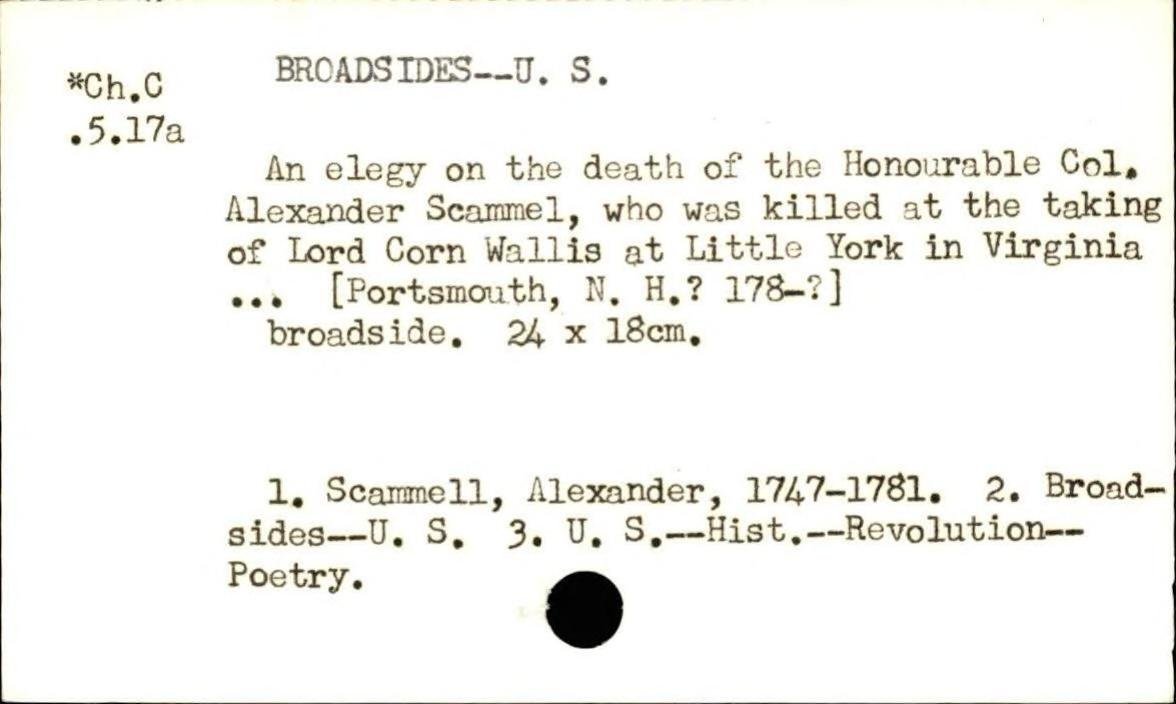 *Ch.C
.5.17a

BROADSIDES--U. S.

An elegy on the death of the Honourable Col. Alexander Scammel, who was killed at the taking of Lord Corn Wallis at Little York in Virginia ... [Portsmouth, N. H.? 178-?]
broadside. 24 x 18cm.

1. Scammell, Alexander, 1747-1781. 2. Broadsides--U. S. 3. U. S.--Hist.--Revolution--Poetry.